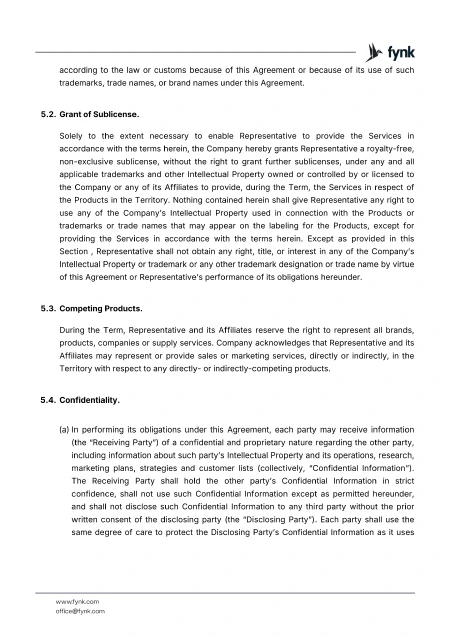 fynk

according to the law or customs because of this Agreement or because of its use of such trademarks, trade names, or brand names under this Agreement.

5.2. Grant of Sublicense.

Solely to the extent necessary to enable Representative to provide the Services in accordance with the terms herein, the Company hereby grants Representative a royalty-free, non-exclusive sublicense, without the right to grant further sublicenses, under any and all applicable trademarks and other Intellectual Property owned or controlled by or licensed to the Company or any of its Affiliates to provide, during the Term, the Services in respect of the Products in the Territory. Nothing contained herein shall give Representative any right to use any of the Company's Intellectual Property used in connection with the Products or trademarks or trade names that may appear on the labeling for the Products, except for providing the Services in accordance with the terms herein. Except as provided in this Section , Representative shall not obtain any right, title, or interest in any of the Company's Intellectual Property or trademark or any other trademark designation or trade name by virtue of this Agreement or Representative's performance of its obligations hereunder.

5.3. Competing Products.

During the Term, Representative and its Affiliates reserve the right to represent all brands, products, companies or supply services. Company acknowledges that Representative and its Affiliates may represent or provide sales or marketing services, directly or indirectly, in the Territory with respect to any directly- or indirectly-competing products.

5.4. Confidentiality.

(a) In performing its obligations under this Agreement, each party may receive information (the "Receiving Party") of a confidential and proprietary nature regarding the other party, including information about such party's Intellectual Property and its operations, research, marketing plans, strategies and customer lists (collectively, "Confidential Information"). The Receiving Party shall hold the other party's Confidential Information in strict confidence, shall not use such Confidential Information except as permitted hereunder, and shall not disclose such Confidential Information to any third party without the prior written consent of the disclosing party (the "Disclosing Party"). Each party shall use the same degree of care to protect the Disclosing Party's Confidential Information as it uses

www.fynk.com
office@fynk.com